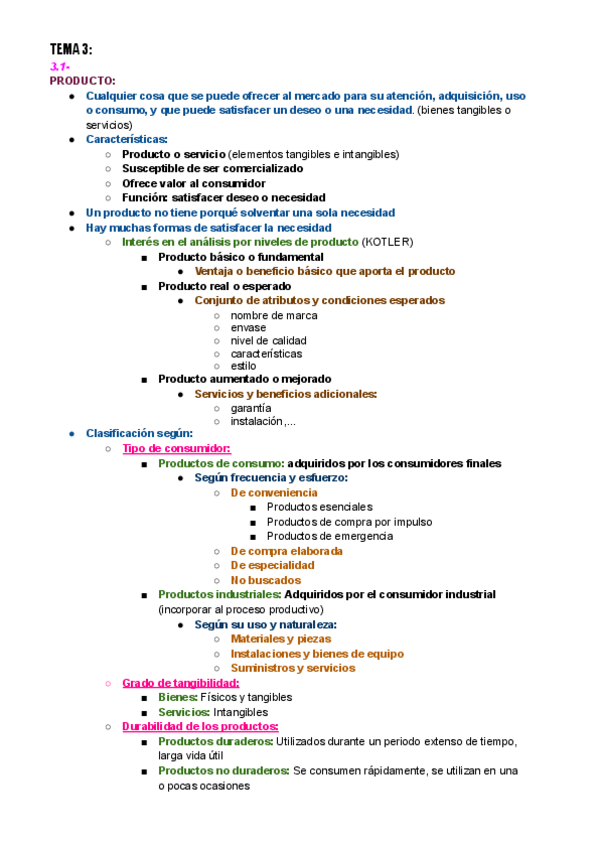 TEMA 3:
3.1-
PRODUCTO:

- Cualquier cosa que se puede ofrecer al mercado para su atención, adquisición, uso o consumo, y que puede satisfacer un deseo o una necesidad. (bienes tangibles o servicios)
- Características:
  - Producto o servicio (elementos tangibles e intangibles)
  - Susceptible de ser comercializado
  - Ofrece valor al consumidor
  - Función: satisfacer deseo o necesidad
- Un producto no tiene porqué solventar una sola necesidad
- Hay muchas formas de satisfacer la necesidad
  - Interés en el análisis por niveles de producto (KOTLER)
    - Producto básico o fundamental
      - Ventaja o beneficio básico que aporta el producto
    - Producto real o esperado
      - Conjunto de atributos y condiciones esperados
        - nombre de marca
        - envase
        - nivel de calidad
        - características
        - estilo
    - Producto aumentado o mejorado
      - Servicios y beneficios adicionales:
        - garantía
        - instalación,...
- Clasificación según:
  - Tipo de consumidor:
    - Productos de consumo: adquiridos por los consumidores finales
      - Según frecuencia y esfuerzo:
        - De conveniencia
          - Productos esenciales
          - Productos de compra por impulso
          - Productos de emergencia
        - De compra elaborada
        - De especialidad
        - No buscados
    - Productos industriales: Adquiridos por el consumidor industrial (incorporar al proceso productivo)
      - Según su uso y naturaleza:
        - Materiales y piezas
        - Instalaciones y bienes de equipo
        - Suministros y servicios
  - Grado de tangibilidad:
    - Bienes: Físicos y tangibles
    - Servicios: Intangibles
  - Durabilidad de los productos:
    - Productos duraderos: Utilizados durante un periodo extenso de tiempo, larga vida útil
    - Productos no duraderos: Se consumen rápidamente, se utilizan en una o pocas ocasiones